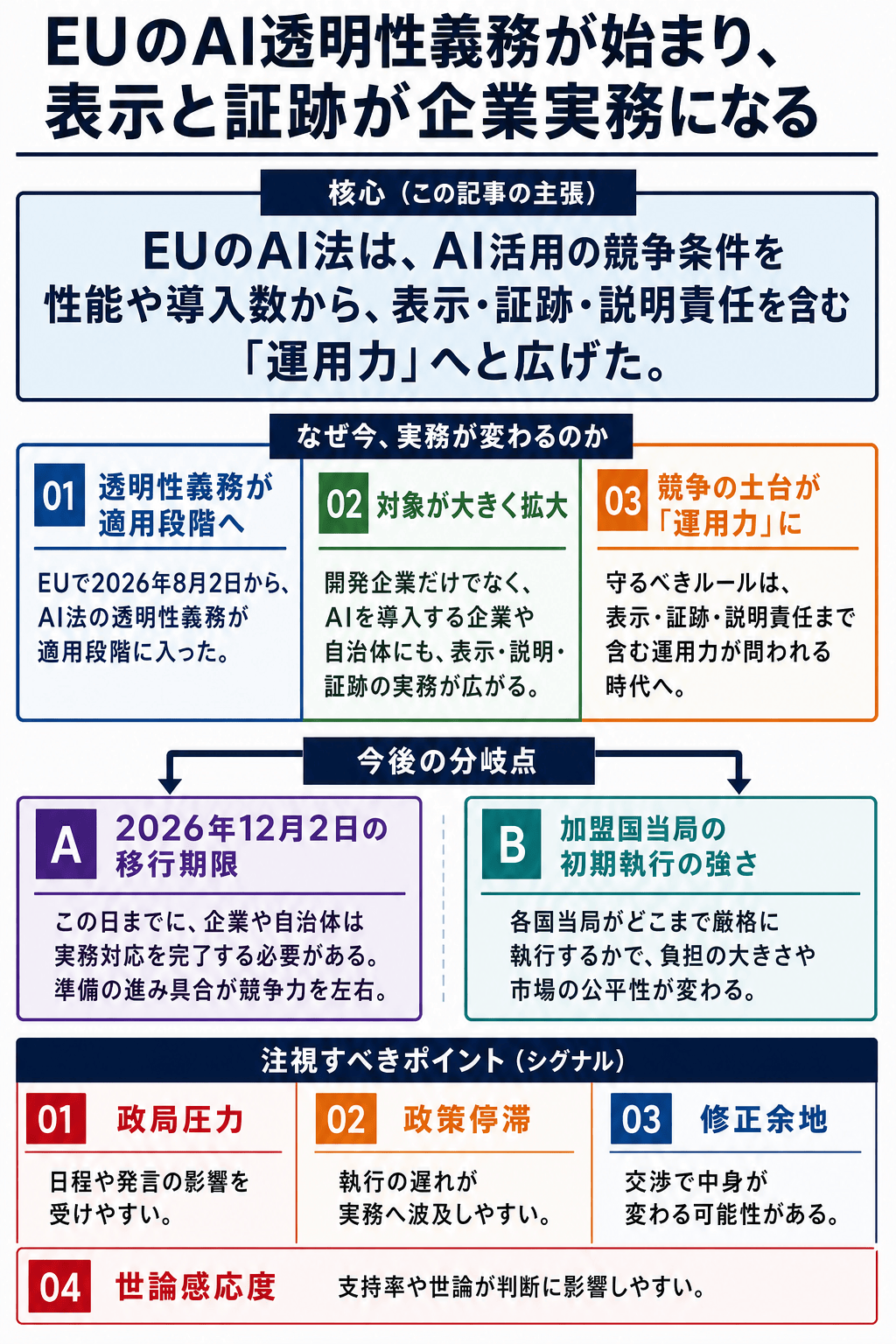 EUのAI透明性義務が始まり、表示と証跡が企業実務になる

核心（この記事の主張）

EUのAI法は、AI活用の競争条件を性能や導入数から、表示・証跡・説明責任を含む「運用力」へと広げた。

なぜ今、実務が変わるのか

01 透明性義務が適用段階へ

EUで2026年8月2日から、AI法の透明性義務が適用段階に入った。

02 対象が大きく拡大

開発企業だけでなく、AIを導入する企業や自治体にも、表示・説明・証跡の実務が広がる。

03 競争の土台が「運用力」に

守るべきルールは、表示・証跡・説明責任まで含む運用力が問われる時代へ。

今後の分岐点

A 2026年12月2日の移行期限

この日までに、企業や自治体は実務対応を完了する必要がある。準備の進み具合が競争力を左右。

B 加盟国当局の初期執行の強さ

各国当局がどこまで厳格に執行するかで、負担の大きさや市場の公平性が変わる。

注視すべきポイント（シグナル）

01 政局圧力

日程や発言の影響を受けやすい。

02 政策停滞

執行の遅れが実務へ波及しやすい。

03 修正余地

交渉で中身が変わる可能性がある。

04 世論感応度

支持率や世論が判断に影響しやすい。